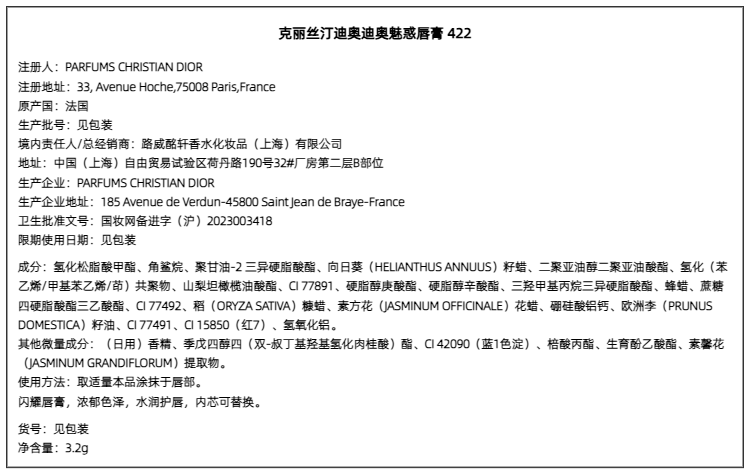 克丽丝汀迪奥迪奥魅惑唇膏 422

注册人：PARFUMS CHRISTIAN DIOR
注册地址：33, Avenue Hoche,75008 Paris,France
原产国：法国
生产批号：见包装
境内责任人/总经销商：路威酩轩香水化妆品（上海）有限公司
地址：中国（上海）自由贸易试验区荷丹路190号32#厂房第二层B部位
生产企业：PARFUMS CHRISTIAN DIOR
生产企业地址：185 Avenue de Verdun-45800 Saint Jean de Braye-France
卫生批准文号：国妆网备进字（沪）2023003418
限期使用日期：见包装

成分：氢化松脂酸甲酯、角鲨烷、聚甘油-2 三异硬脂酸酯、向日葵（HELIANTHUS ANNUUS）籽蜡、二聚亚油醇二聚亚油酸酯、氢化（苯乙烯/甲基苯乙烯/茚）共聚物、山梨坦橄榄油酸酯、CI 77891、硬脂醇庚酸酯、硬脂醇辛酸酯、三羟甲基丙烷三异硬脂酸酯、蜂蜡、蔗糖四硬脂酸酯三乙酸酯、CI 77492、稻（ORYZA SATIVA）糠蜡、素方花（JASMINUM OFFICINALE）花蜡、硼硅酸铝钙、欧洲李（PRUNUS DOMESTICA）籽油、CI 77491、CI 15850（红7）、氢氧化铝。
其他微量成分：（日用）香精、季戊四醇四（双-叔丁基羟基氢化肉桂酸）酯、CI 42090（蓝1色淀）、棓酸丙酯、生育酚乙酸酯、素馨花（JASMINUM GRANDIFLORUM）提取物。
使用方法：取适量本品涂抹于唇部。
闪耀唇膏，浓郁色泽，水润护唇，内芯可替换。

货号：见包装
净含量：3.2g